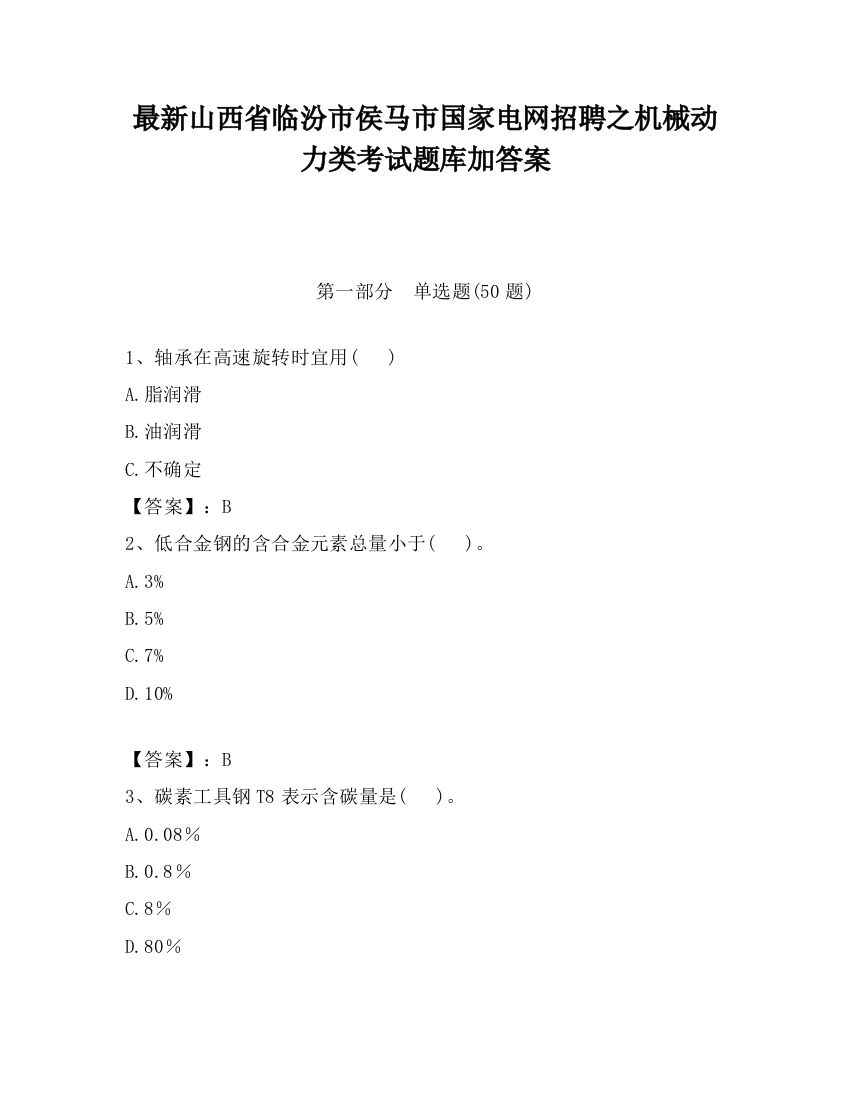 最新山西省临汾市侯马市国家电网招聘之机械动力类考试题库加答案

第一部分 单选题(50 题)

1、轴承在高速旋转时宜用( )

A.脂润滑

B.油润滑

C.不确定

【答案】：B

2、低合金钢的含合金元素总量小于( )。

A.3%

B.5%

C.7%

D.10%

【答案】：B

3、碳素工具钢 T8 表示含碳量是( )。

A.0.08％

B.0.8％

C.8％

D.80％